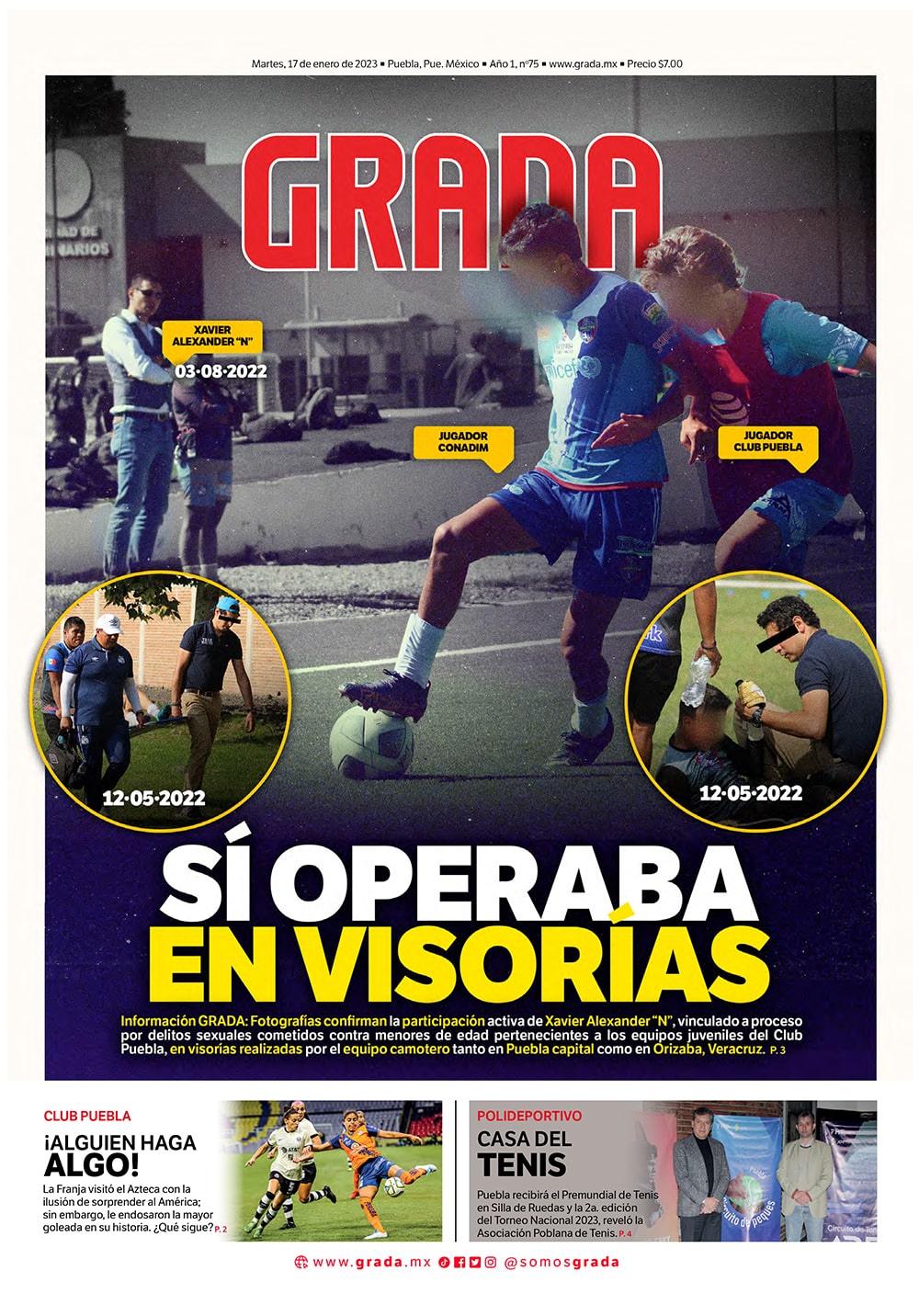 Martes, 17 de enero de 2023 ▪ Puebla, Pue. México ▪ Año 1, nº75 ▪ www.grada.mx ▪ Precio $7.00

GRADA

XAVIER ALEXANDER "N"

03-08-2022

JUGADOR CONADIM

JUGADOR CLUB PUEBLA

12-05-2022

12-05-2022

SÍ OPERABA EN VISORÍAS

Información GRADA: Fotografías confirman la participación activa de Xavier Alexander "N", vinculado a proceso por delitos sexuales cometidos contra menores de edad pertenecientes a los equipos juveniles del Club Puebla, en visorías realizadas por el equipo camotero tanto en Puebla capital como en Orizaba, Veracruz. P. 3

CLUB PUEBLA

¡ALGUIEN HAGA ALGO!

La Franja visitó el Azteca con la ilusión de sorprender al América; sin embargo, le endosaron la mayor goleada en su historia. ¿Qué sigue? P. 2

POLIDEPORTIVO

CASA DEL TENIS

Puebla recibirá el Premundial de Tenis en Silla de Ruedas y la 2a. edición del Torneo Nacional 2023, reveló la Asociación Poblana de Tenis. P. 4

Circuito de peques

www.grada.mx @somosgrada